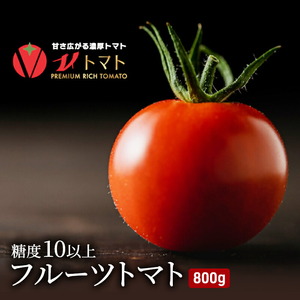 甘さ広がる濃厚トマト
Vトマト
PREMIUM RICH TOMATO

糖度10以上
フルーツトマト 800g